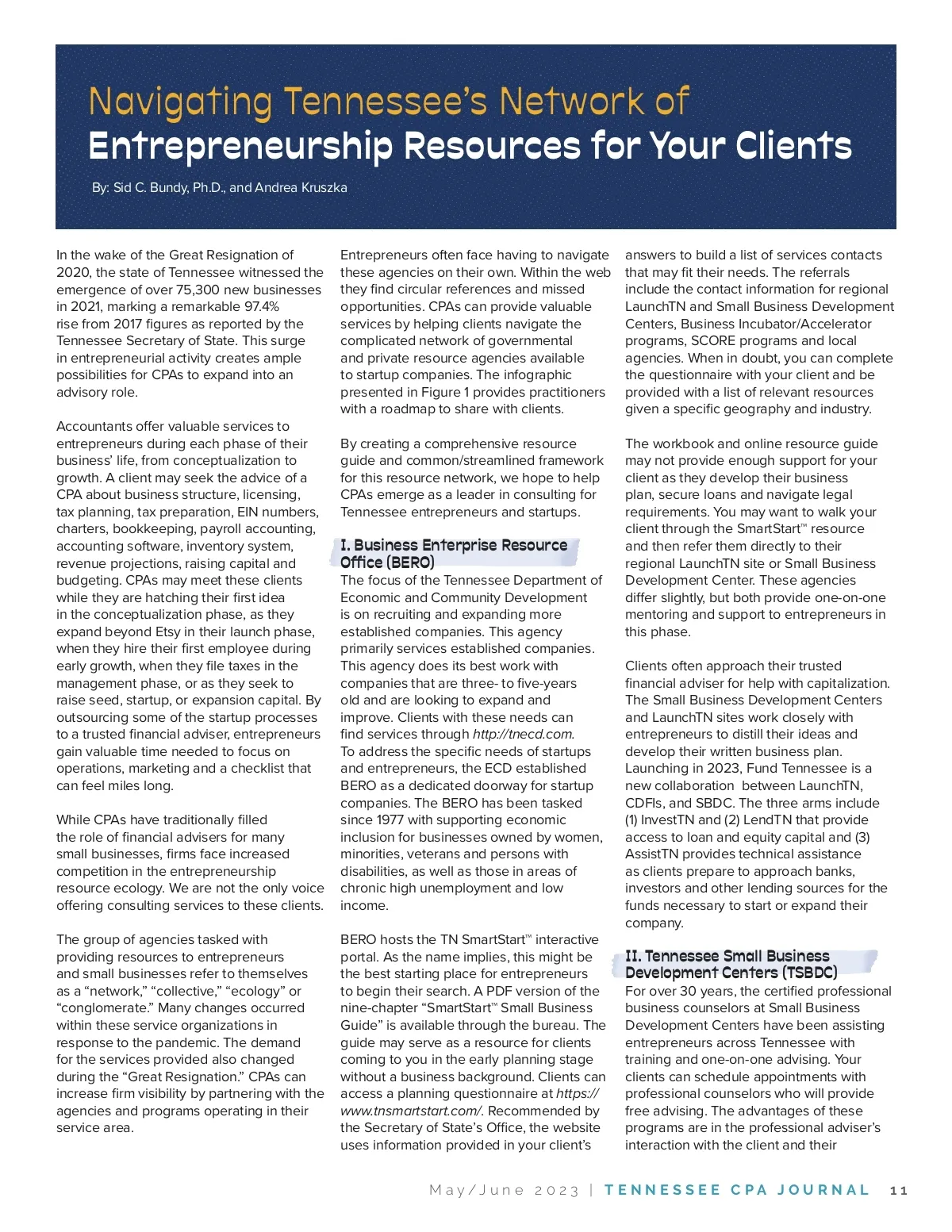 Navigating Tennessee's Network of
Entrepreneurship Resources for Your Clients

By: Sid C. Bundy, Ph.D., and Andrea Kruszka

In the wake of the Great Resignation of 2020, the state of Tennessee witnessed the emergence of over 75,300 new businesses in 2021, marking a remarkable 97.4% rise from 2017 figures as reported by the Tennessee Secretary of State. This surge in entrepreneurial activity creates ample possibilities for CPAs to expand into an advisory role.

Accountants offer valuable services to entrepreneurs during each phase of their business' life, from conceptualization to growth. A client may seek the advice of a CPA about business structure, licensing, tax planning, tax preparation, EIN numbers, charters, bookkeeping, payroll accounting, accounting software, inventory system, revenue projections, raising capital and budgeting. CPAs may meet these clients while they are hatching their first idea in the conceptualization phase, as they expand beyond Etsy in their launch phase, when they hire their first employee during early growth, when they file taxes in the management phase, or as they seek to raise seed, startup, or expansion capital. By outsourcing some of the startup processes to a trusted financial adviser, entrepreneurs gain valuable time needed to focus on operations, marketing and a checklist that can feel miles long.

While CPAs have traditionally filled the role of financial advisers for many small businesses, firms face increased competition in the entrepreneurship resource ecology. We are not the only voice offering consulting services to these clients.

The group of agencies tasked with providing resources to entrepreneurs and small businesses refer to themselves as a "network," "collective," "ecology" or "conglomerate." Many changes occurred within these service organizations in response to the pandemic. The demand for the services provided also changed during the "Great Resignation." CPAs can increase firm visibility by partnering with the agencies and programs operating in their service area.

Entrepreneurs often face having to navigate these agencies on their own. Within the web they find circular references and missed opportunities. CPAs can provide valuable services by helping clients navigate the complicated network of governmental and private resource agencies available to startup companies. The infographic presented in Figure 1 provides practitioners with a roadmap to share with clients.

By creating a comprehensive resource guide and common/streamlined framework for this resource network, we hope to help CPAs emerge as a leader in consulting for Tennessee entrepreneurs and startups.

I. Business Enterprise Resource Office (BERO)
The focus of the Tennessee Department of Economic and Community Development is on recruiting and expanding more established companies. This agency primarily services established companies. This agency does its best work with companies that are three- to five-years old and are looking to expand and improve. Clients with these needs can find services through http://tnecd.com. To address the specific needs of startups and entrepreneurs, the ECD established BERO as a dedicated doorway for startup companies. The BERO has been tasked since 1977 with supporting economic inclusion for businesses owned by women, minorities, veterans and persons with disabilities, as well as those in areas of chronic high unemployment and low income.

BERO hosts the TN SmartStart™ interactive portal. As the name implies, this might be the best starting place for entrepreneurs to begin their search. A PDF version of the nine-chapter "SmartStart™ Small Business Guide" is available through the bureau. The guide may serve as a resource for clients coming to you in the early planning stage without a business background. Clients can access a planning questionnaire at https://www.tnsmartstart.com/. Recommended by the Secretary of State's Office, the website uses information provided in your client's answers to build a list of services contacts that may fit their needs. The referrals include the contact information for regional LaunchTN and Small Business Development Centers, Business Incubator/Accelerator programs, SCORE programs and local agencies. When in doubt, you can complete the questionnaire with your client and be provided with a list of relevant resources given a specific geography and industry.

The workbook and online resource guide may not provide enough support for your client as they develop their business plan, secure loans and navigate legal requirements. You may want to walk your client through the SmartStart™ resource and then refer them directly to their regional LaunchTN site or Small Business Development Center. These agencies differ slightly, but both provide one-on-one mentoring and support to entrepreneurs in this phase.

Clients often approach their trusted financial adviser for help with capitalization. The Small Business Development Centers and LaunchTN sites work closely with entrepreneurs to distill their ideas and develop their written business plan. Launching in 2023, Fund Tennessee is a new collaboration between LaunchTN, CDFIs, and SBDC. The three arms include (1) InvestTN and (2) LendTN that provide access to loan and equity capital and (3) AssistTN provides technical assistance as clients prepare to approach banks, investors and other lending sources for the funds necessary to start or expand their company.

II. Tennessee Small Business Development Centers (TSBDC)
For over 30 years, the certified professional business counselors at Small Business Development Centers have been assisting entrepreneurs across Tennessee with training and one-on-one advising. Your clients can schedule appointments with professional counselors who will provide free advising. The advantages of these programs are in the professional adviser's interaction with the client and their

May/June 2023 | TENNESSEE CPA JOURNAL 11